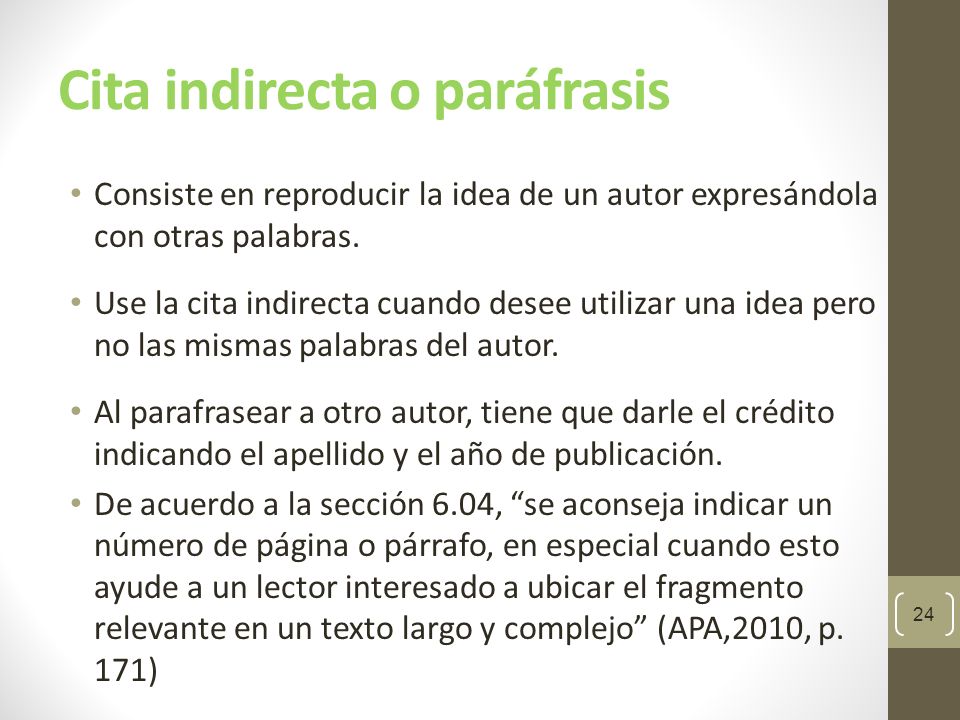 Cita indirecta o paráfrasis

• Consiste en reproducir la idea de un autor expresándola con otras palabras.

• Use la cita indirecta cuando desee utilizar una idea pero no las mismas palabras del autor.

• Al parafrasear a otro autor, tiene que darle el crédito indicando el apellido y el año de publicación.

• De acuerdo a la sección 6.04, “se aconseja indicar un número de página o párrafo, en especial cuando esto ayude a un lector interesado a ubicar el fragmento relevante en un texto largo y complejo” (APA,2010, p. 171)

24